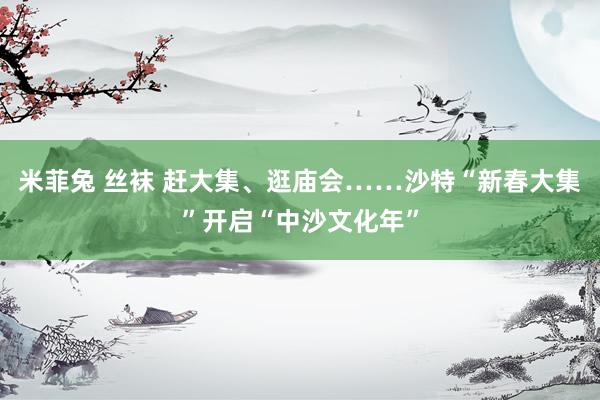 米菲兔 丝袜 赶大集、逛庙会……沙特“新春大集”开启“中沙文化年”